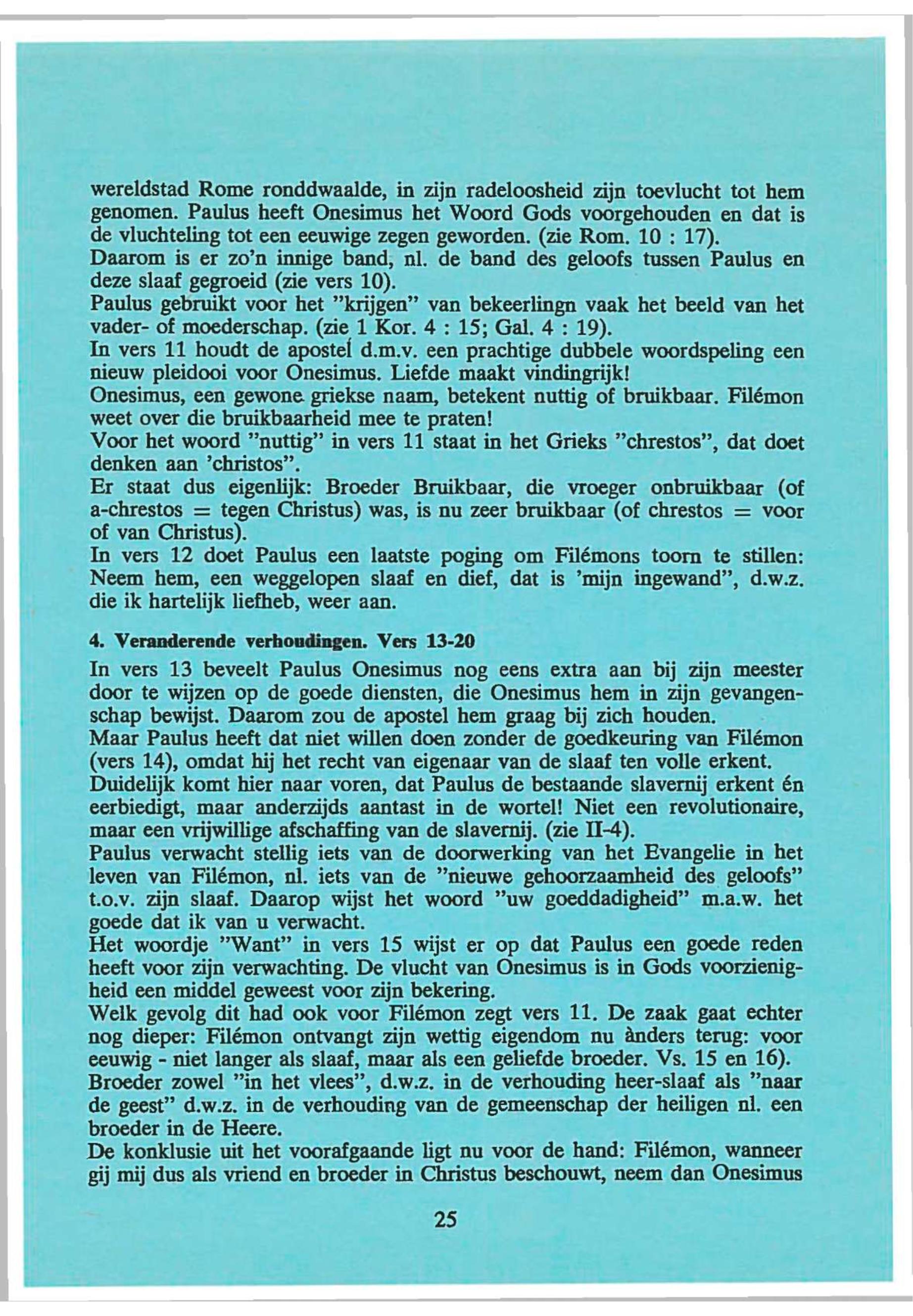 wereldstad Rome ronddwaalde, in zijn radeloosheid zijn toevlucht tot hem genomen. Paulus heeft Onesimus het Woord Gods voorgehouden en dat is de vluchteling tot een eeuwige zegen geworden. (zie Rom. 10 : 17).
Daarom is er zo'n innige band, nl. de band des geloofs tussen Paulus en deze slaaf gegroeid (zie vers 10).
Paulus gebruikt voor het "krijgen" van bekeerlingn vaak het beeld van het vader- of moederschap. (zie 1 Kor. 4 : 15; Gal. 4 : 19).
In vers 11 houdt de apostel d.m.v. een prachtige dubbele woordspeling een nieuw pleidooi voor Onesimus. Liefde maakt vindingrijk!
Onesimus, een gewone griekse naam, betekent nuttig of bruikbaar. Filémon weet over die bruikbaarheid mee te praten!
Voor het woord "nuttig" in vers 11 staat in het Grieks "chrestos", dat doet denken aan 'christos".
Er staat dus eigenlijk: Broeder Bruikbaar, die vroeger onbruikbaar (of a-chrestos = tegen Christus) was, is nu zeer bruikbaar (of chrestos = voor of van Christus).
In vers 12 doet Paulus een laatste poging om Filémons toorn te stillen: Neem hem, een weggelopen slaaf en dief, dat is 'mijn ingewand", d.w.z. die ik hartelijk liefheb, weer aan.

4. Veranderende verhoudingen. Vers 13-20

In vers 13 beveelt Paulus Onesimus nog eens extra aan bij zijn meester door te wijzen op de goede diensten, die Onesimus hem in zijn gevangenschap bewijst. Daarom zou de apostel hem graag bij zich houden.
Maar Paulus heeft dat niet willen doen zonder de goedkeuring van Filémon (vers 14), omdat hij het recht van eigenaar van de slaaf ten volle erkent.
Duidelijk komt hier naar voren, dat Paulus de bestaande slavernij erkent én eerbiedigt, maar anderzijds aantast in de wortel! Niet een revolutionaire, maar een vrijwillige afschaffing van de slavernij. (zie II-4).
Paulus verwacht stellig iets van de doorwerking van het Evangelie in het leven van Filémon, nl. iets van de "nieuwe gehoorzaamheid des geloofs" t.o.v. zijn slaaf. Daarop wijst het woord "uw goeddadigheid" m.a.w. het goede dat ik van u verwacht.
Het woordje "Want" in vers 15 wijst er op dat Paulus een goede reden heeft voor zijn verwachting. De vlucht van Onesimus is in Gods voorzienigheid een middel geweest voor zijn bekering.
Welk gevolg dit had ook voor Filémon zegt vers 11. De zaak gaat echter nog dieper: Filémon ontvangt zijn wettig eigendom nu ànders terug: voor eeuwig - niet langer als slaaf, maar als een geliefde broeder. Vs. 15 en 16).
Broeder zowel "in het vlees", d.w.z. in de verhouding heer-slaaf als "naar de geest" d.w.z. in de verhouding van de gemeenschap der heiligen nl. een broeder in de Heere.
De konklusie uit het voorafgaande ligt nu voor de hand: Filémon, wanneer gij mij dus als vriend en broeder in Christus beschouwt, neem dan Onesimus

25